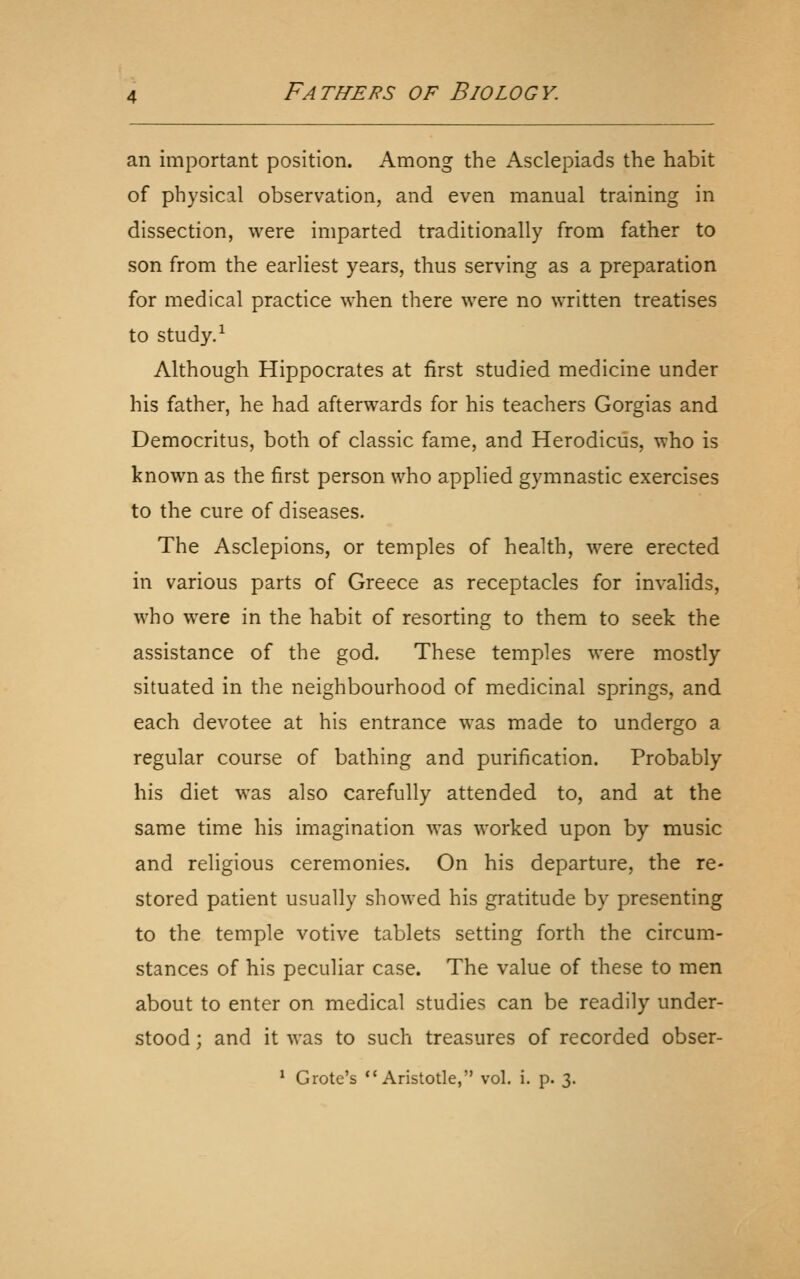 4 FATHERS OF BIOLOGY.

an important position. Among the Asclepiads the habit of physical observation, and even manual training in dissection, were imparted traditionally from father to son from the earliest years, thus serving as a preparation for medical practice when there were no written treatises to study.$^1$

Although Hippocrates at first studied medicine under his father, he had afterwards for his teachers Gorgias and Democritus, both of classic fame, and Herodicus, who is known as the first person who applied gymnastic exercises to the cure of diseases.

The Asclepions, or temples of health, were erected in various parts of Greece as receptacles for invalids, who were in the habit of resorting to them to seek the assistance of the god. These temples were mostly situated in the neighbourhood of medicinal springs, and each devotee at his entrance was made to undergo a regular course of bathing and purification. Probably his diet was also carefully attended to, and at the same time his imagination was worked upon by music and religious ceremonies. On his departure, the restored patient usually showed his gratitude by presenting to the temple votive tablets setting forth the circumstances of his peculiar case. The value of these to men about to enter on medical studies can be readily understood; and it was to such treasures of recorded obser-

$^1$ Grote's "Aristotle," vol. i. p. 3.